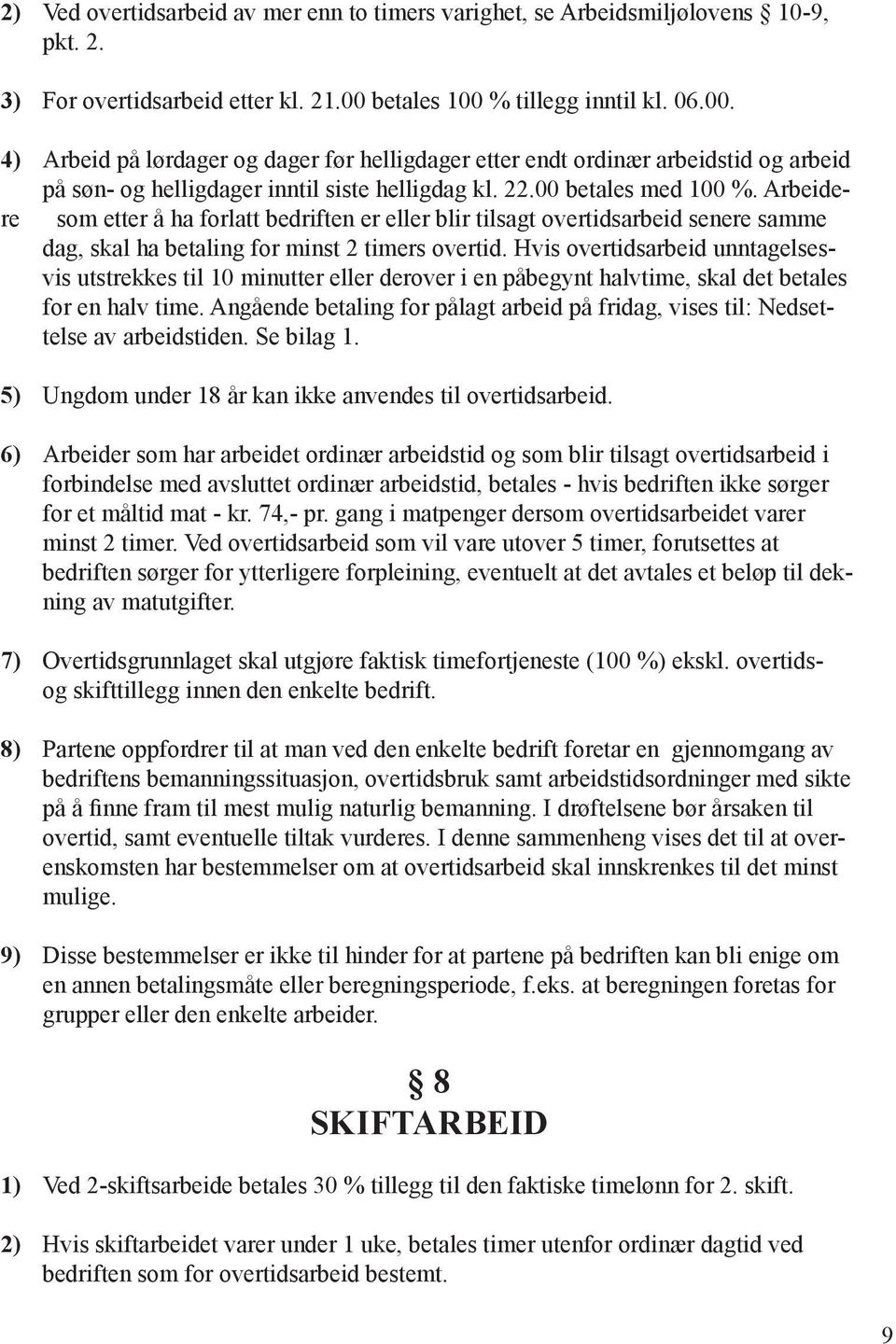 2) Ved overtidsarbeid av mer enn to timers varighet, se Arbeidsmiljølovens § 10-9, pkt. 2.

3) For overtidsarbeid etter kl. 21.00 betales 100 % tillegg inntil kl. 06.00.

4) Arbeid på lørdager og dager før helligdager etter endt ordinær arbeidstid og arbeid på søn- og helligdager inntil siste helligdag kl. 22.00 betales med 100 %. Arbeidere som etter å ha forlatt bedriften er eller blir tilsagt overtidsarbeid senere samme dag, skal ha betaling for minst 2 timers overtid. Hvis overtidsarbeid unntagelsesvis utstrekkes til 10 minutter eller derover i en påbegynt halvtime, skal det betales for en halv time. Angående betaling for pålagt arbeid på fridag, vises til: Nedsettelse av arbeidstiden. Se bilag 1.

5) Ungdom under 18 år kan ikke anvendes til overtidsarbeid.

6) Arbeider som har arbeidet ordinær arbeidstid og som blir tilsagt overtidsarbeid i forbindelse med avsluttet ordinær arbeidstid, betales - hvis bedriften ikke sørger for et måltid mat - kr. 74,- pr. gang i matpenger dersom overtidsarbeidet varer minst 2 timer. Ved overtidsarbeid som vil vare utover 5 timer, forutsettes at bedriften sørger for ytterligere forpleining, eventuelt at det avtales et beløp til dekning av matutgifter.

7) Overtidsgrunnlaget skal utgjøre faktisk timefortjeneste (100 %) ekskl. overtids- og skifttillegg innen den enkelte bedrift.

8) Partene oppfordrer til at man ved den enkelte bedrift foretar en gjennomgang av bedriftens bemanningssituasjon, overtidsbruk samt arbeidstidsordninger med sikte på å finne fram til mest mulig naturlig bemanning. I drøftelsene bør årsaken til overtid, samt eventuelle tiltak vurderes. I denne sammenheng vises det til at overenskomsten har bestemmelser om at overtidsarbeid skal innskrenkes til det minst mulige.

9) Disse bestemmelser er ikke til hinder for at partene på bedriften kan bli enige om en annen betalingsmåte eller beregningsperiode, f.eks. at beregningen foretas for grupper eller den enkelte arbeider.

§ 8
SKIFTARBEID

1) Ved 2-skiftsarbeide betales 30 % tillegg til den faktiske timelønn for 2. skift.

2) Hvis skiftarbeidet varer under 1 uke, betales timer utenfor ordinær dagtid ved bedriften som for overtidsarbeid bestemt.

9